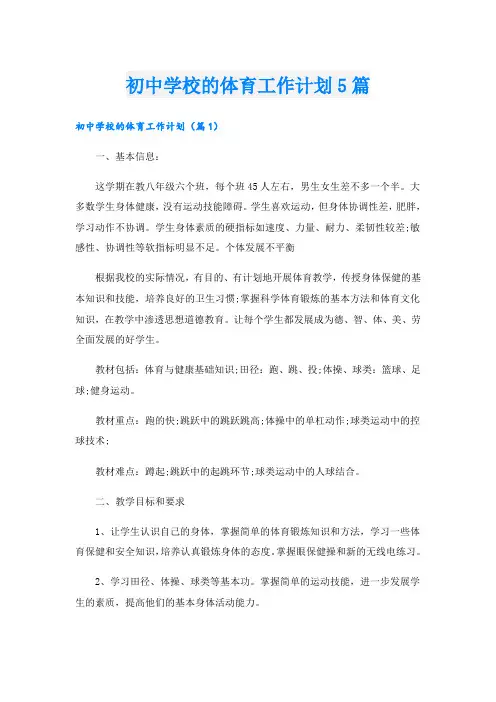 初中学校的体育工作计划5篇

初中学校的体育工作计划（篇1）

一、基本信息：

这学期在教八年级六个班，每个班45人左右，男生女生差不多一个半。大多数学生身体健康，没有运动技能障碍。学生喜欢运动，但身体协调性差，肥胖，学习动作不协调。学生身体素质的硬指标如速度、力量、耐力、柔韧性较差;敏感性、协调性等软指标明显不足。个体发展不平衡

根据我校的实际情况，有目的、有计划地开展体育教学，传授身体保健的基本知识和技能，培养良好的卫生习惯;掌握科学体育锻炼的基本方法和体育文化知识，在教学中渗透思想道德教育。让每个学生都发展成为德、智、体、美、劳全面发展的好学生。

教材包括：体育与健康基础知识;田径：跑、跳、投;体操、球类：篮球、足球;健身运动。

教材重点：跑的快;跳跃中的跳跃跳高;体操中的单杠动作;球类运动中的控球技术;

教材难点：蹲起;跳跃中的起跳环节;球类运动中的人球结合。

二、教学目标和要求

1、让学生认识自己的身体，掌握简单的体育锻炼知识和方法，学习一些体育保健和安全知识，培养认真锻炼身体的态度，掌握眼保健操和新的无线电练习。

2、学习田径、体操、球类等基本功。掌握简单的运动技能，进一步发展学生的素质，提高他们的基本身体活动能力。